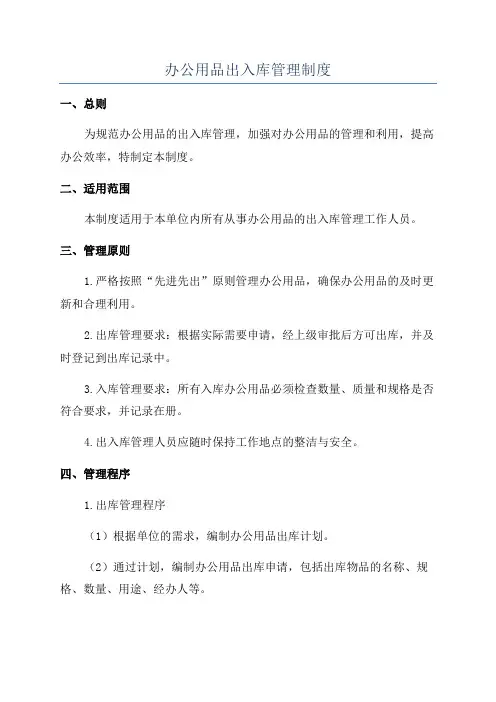 办公用品出入库管理制度

一、总则

为规范办公用品的出入库管理，加强对办公用品的管理和利用，提高办公效率，特制定本制度。

二、适用范围

本制度适用于本单位内所有从事办公用品的出入库管理工作人员。

三、管理原则

1.严格按照“先进先出”原则管理办公用品，确保办公用品的及时更新和合理利用。

2.出库管理要求：根据实际需要申请，经上级审批后方可出库，并及时登记到出库记录中。

3.入库管理要求：所有入库办公用品必须检查数量、质量和规格是否符合要求，并记录在册。

4.出入库管理人员应随时保持工作地点的整洁与安全。

四、管理程序

1.出库管理程序

（1）根据单位的需求，编制办公用品出库计划。

（2）通过计划，编制办公用品出库申请，包括出库物品的名称、规格、数量、用途、经办人等。